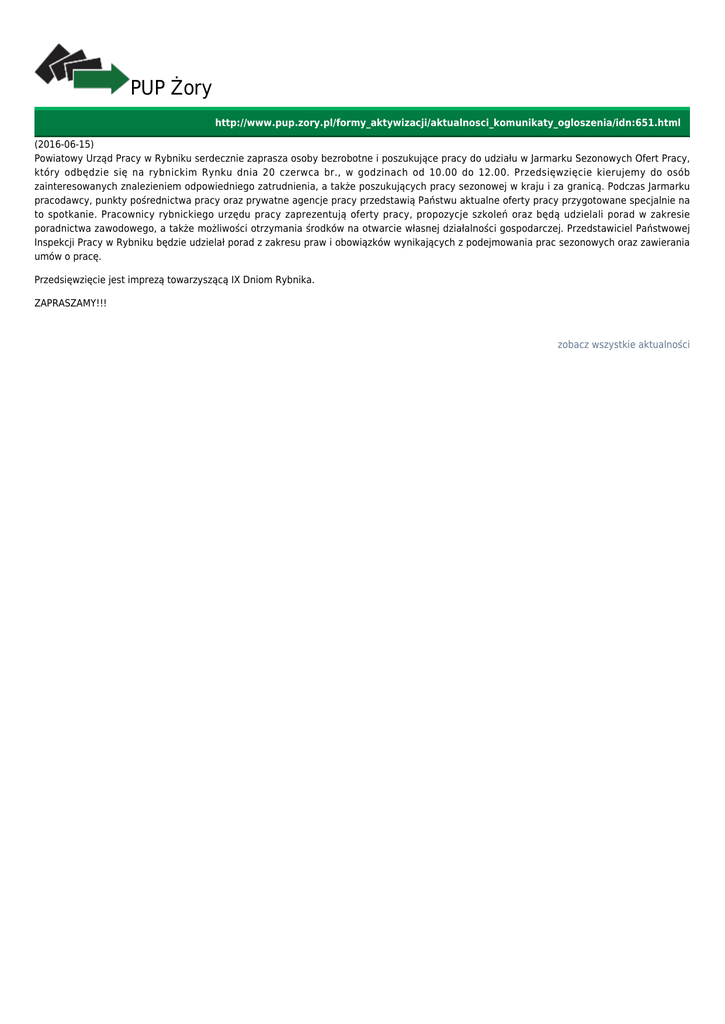 PUP Żory

http://www.pup.zory.pl/formy_aktywizacji/aktualnosci_komunikaty_ogloszenia/idn:651.html

(2016-06-15)
Powiatowy Urząd Pracy w Rybniku serdecznie zaprasza osoby bezrobotne i poszukujące pracy do udziału w Jarmarku Sezonowych Ofert Pracy, który odbędzie się na rybnickim Rynku dnia 20 czerwca br., w godzinach od 10.00 do 12.00. Przedsięwzięcie kierujemy do osób zainteresowanych znalezieniem odpowiedniego zatrudnienia, a także poszukujących pracy sezonowej w kraju i za granicą. Podczas Jarmarku pracodawcy, punkty pośrednictwa pracy oraz prywatne agencje pracy przedstawią Państwu aktualne oferty pracy przygotowane specjalnie na to spotkanie. Pracownicy rybnickiego urzędu pracy zaprezentują oferty pracy, propozycje szkoleń oraz będą udzielali porad w zakresie poradnictwa zawodowego, a także możliwości otrzymania środków na otwarcie własnej działalności gospodarczej. Przedstawiciel Państwowej Inspekcji Pracy w Rybniku będzie udzielał porad z zakresu praw i obowiązków wynikających z podejmowania prac sezonowych oraz zawierania umów o pracę.

Przedsięwzięcie jest imprezą towarzyszącą IX Dniom Rybnika.

ZAPRASZAMY!!!

zobacz wszystkie aktualności